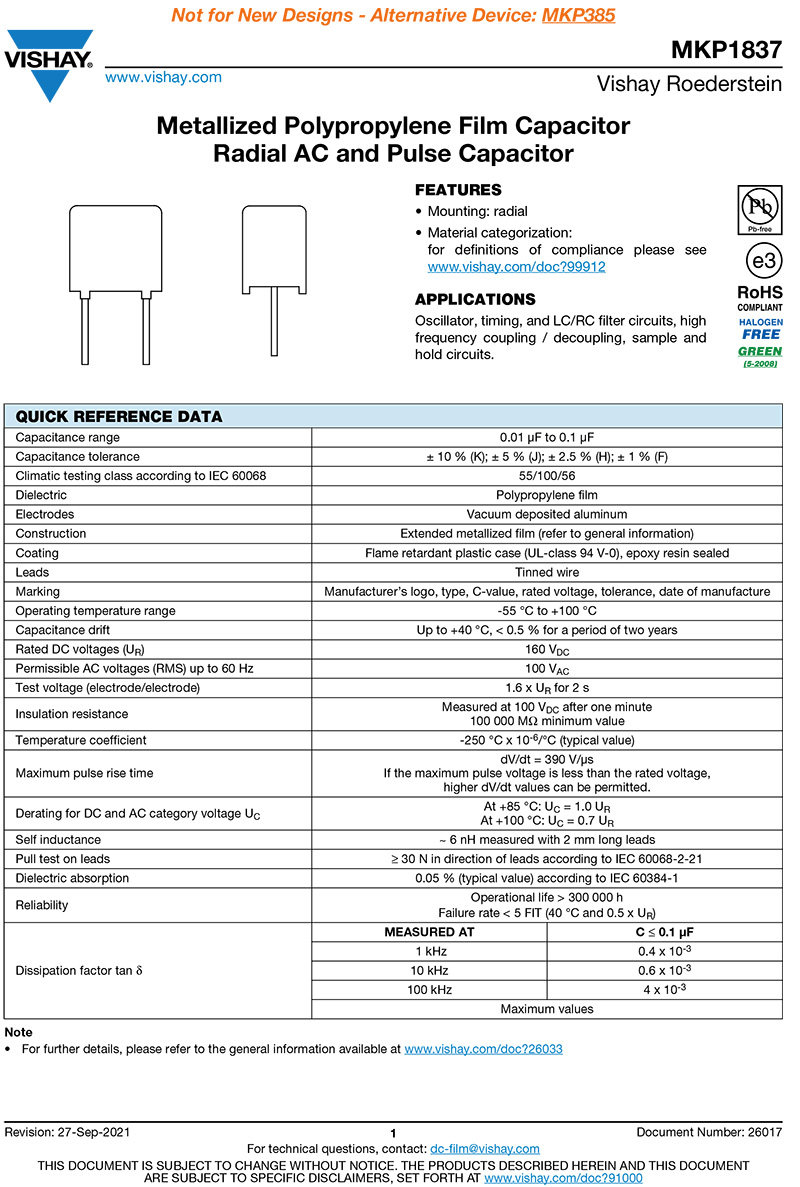 Not for New Designs - Alternative Device: MKP385

VISHAY.

www.vishay.com

MKP1837

Vishay Roederstein

Metallized Polypropylene Film Capacitor
Radial AC and Pulse Capacitor

FEATURES
• Mounting: radial
• Material categorization: for definitions of compliance please see www.vishay.com/doc?99912

APPLICATIONS
Oscillator, timing, and LC/RC filter circuits, high frequency coupling / decoupling, sample and hold circuits.

Pb
Pb-free
e3
RoHS
COMPLIANT
HALOGEN
FREE
GREEN
(5-2008)

| QUICK REFERENCE DATA | | |
|---|---|---|
| Capacitance range | 0.01 µF to 0.1 µF | |
| Capacitance tolerance | ± 10 % (K); ± 5 % (J); ± 2.5 % (H); ± 1 % (F) | |
| Climatic testing class according to IEC 60068 | 55/100/56 | |
| Dielectric | Polypropylene film | |
| Electrodes | Vacuum deposited aluminum | |
| Construction | Extended metallized film (refer to general information) | |
| Coating | Flame retardant plastic case (UL-class 94 V-0), epoxy resin sealed | |
| Leads | Tinned wire | |
| Marking | Manufacturer's logo, type, C-value, rated voltage, tolerance, date of manufacture | |
| Operating temperature range | -55 °C to +100 °C | |
| Capacitance drift | Up to +40 °C, < 0.5 % for a period of two years | |
| Rated DC voltages ($U_R$) | 160 $V_{DC}$ | |
| Permissible AC voltages (RMS) up to 60 Hz | 100 $V_{AC}$ | |
| Test voltage (electrode/electrode) | 1.6 x $U_R$ for 2 s | |
| Insulation resistance | Measured at 100 $V_{DC}$ after one minute 100 000 MΩ minimum value | |
| Temperature coefficient | -250 °C x $10^{-6}$/°C (typical value) | |
| Maximum pulse rise time | dV/dt = 390 V/µs If the maximum pulse voltage is less than the rated voltage, higher dV/dt values can be permitted. | |
| Derating for DC and AC category voltage $U_C$ | At +85 °C: $U_C$ = 1.0 $U_R$ At +100 °C: $U_C$ = 0.7 $U_R$ | |
| Self inductance | ~ 6 nH measured with 2 mm long leads | |
| Pull test on leads | ≥ 30 N in direction of leads according to IEC 60068-2-21 | |
| Dielectric absorption | 0.05 % (typical value) according to IEC 60384-1 | |
| Reliability | Operational life > 300 000 h Failure rate < 5 FIT (40 °C and 0.5 x $U_R$) | |
| Dissipation factor tan δ | MEASURED AT | C ≤ 0.1 µF |
| | 1 kHz | 0.4 x $10^{-3}$ |
| | 10 kHz | 0.6 x $10^{-3}$ |
| | 100 kHz | 4 x $10^{-3}$ |
| | Maximum values | |

Note
• For further details, please refer to the general information available at www.vishay.com/doc?26033

Revision: 27-Sep-2021 1 Document Number: 26017
For technical questions, contact: dc-film@vishay.com
THIS DOCUMENT IS SUBJECT TO CHANGE WITHOUT NOTICE. THE PRODUCTS DESCRIBED HEREIN AND THIS DOCUMENT ARE SUBJECT TO SPECIFIC DISCLAIMERS, SET FORTH AT www.vishay.com/doc?91000